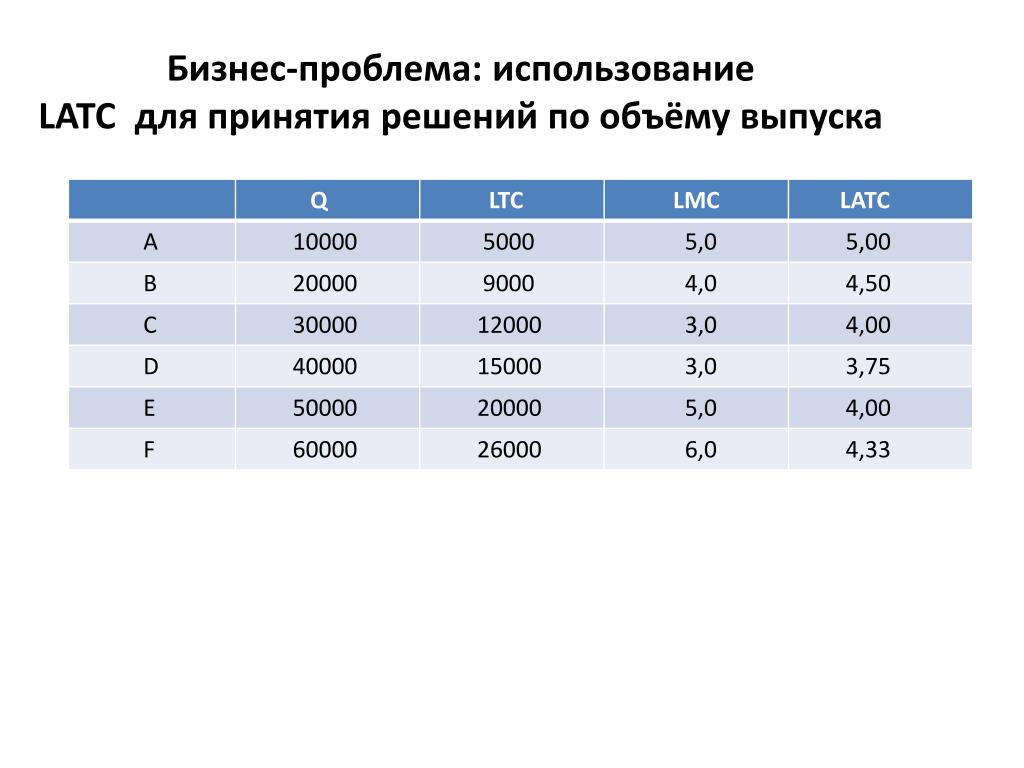 Бизнес-проблема: использование LATC для принятия решений по объёму выпуска

|  | Q | LTC | LMC | LATC |
|---|---|---|---|---|
| A | 10000 | 5000 | 5,0 | 5,00 |
| B | 20000 | 9000 | 4,0 | 4,50 |
| C | 30000 | 12000 | 3,0 | 4,00 |
| D | 40000 | 15000 | 3,0 | 3,75 |
| E | 50000 | 20000 | 5,0 | 4,00 |
| F | 60000 | 26000 | 6,0 | 4,33 |